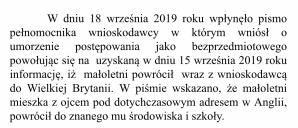 W dniu 18 września 2019 roku wpłynęło pismo pełnomocnika wnioskodawcy w którym wniósł o umorzenie postępowania jako bezprzedmiotowego powołując się na uzyskaną w dniu 15 września 2019 roku informację, iż małoletni powrócił wraz z wnioskodawcą do Wielkiej Brytanii. W piśmie wskazano, że małoletni mieszka z ojcem pod dotychczasowym adresem w Anglii, powrócił do znanego mu środowiska i szkoły.